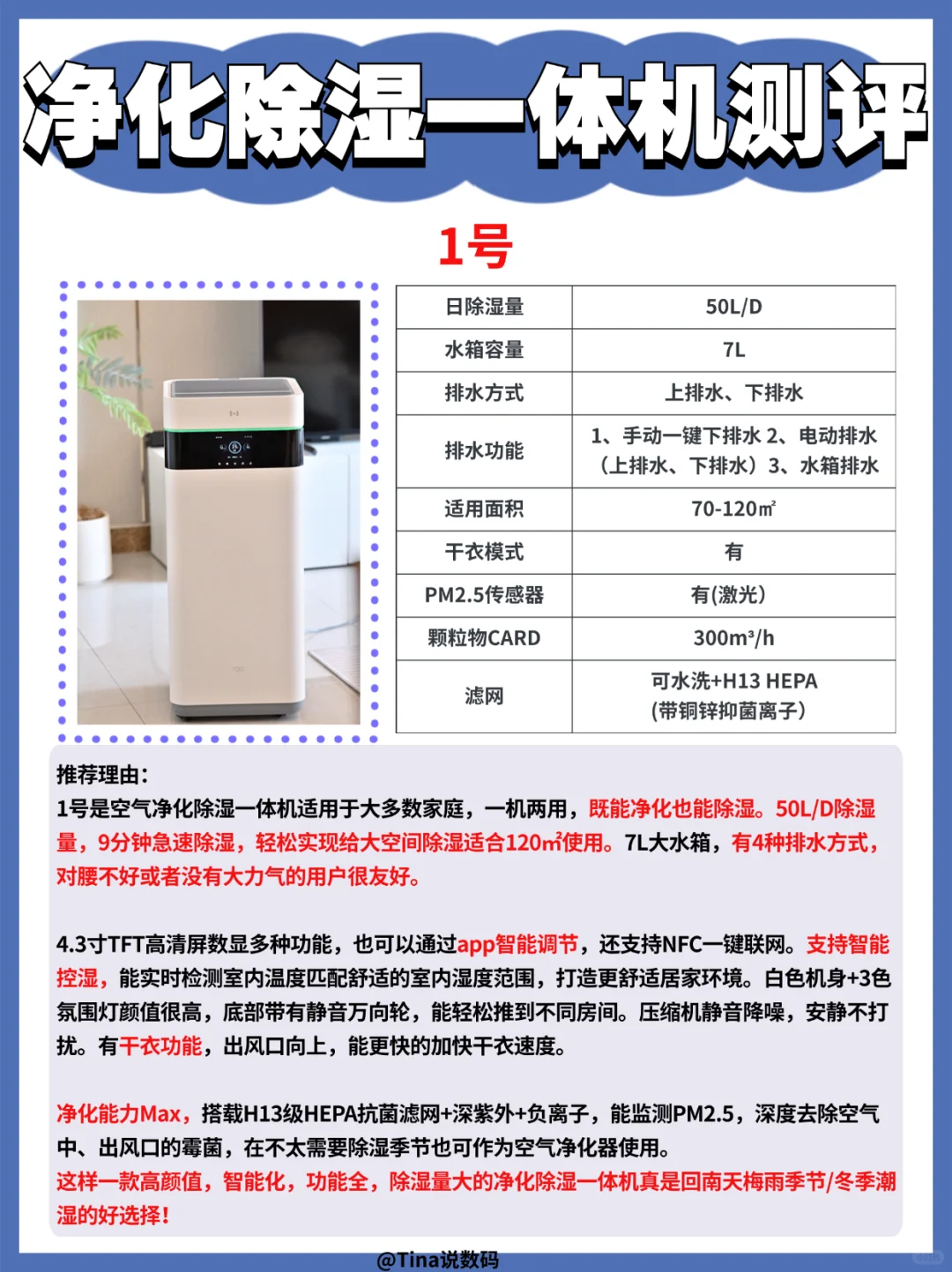 净化除湿一体机测评

1号

| 日除湿量 | 50L/D |
|---|---|
| 水箱容量 | 7L |
| 排水方式 | 上排水、下排水 |
| 排水功能 | 1、手动一键下排水 2、电动排水（上排水、下排水）3、水箱排水 |
| 适用面积 | 70-120㎡ |
| 干衣模式 | 有 |
| PM2.5传感器 | 有(激光) |
| 颗粒物CARD | 300m³/h |
| 滤网 | 可水洗+H13 HEPA (带铜锌抑菌离子) |

推荐理由：
1号是空气净化除湿一体机适用于大多数家庭，一机两用，既能净化也能除湿。50L/D除湿量，9分钟急速除湿，轻松实现给大空间除湿适合120㎡使用。7L大水箱，有4种排水方式，对腰不好或者没有大力气的用户很友好。

4.3寸TFT高清屏数显多种功能，也可以通过app智能调节，还支持NFC一键联网。支持智能控湿，能实时检测室内温度匹配舒适的室内湿度范围，打造更舒适居家环境。白色机身+3色氛围灯颜值很高，底部带有静音万向轮，能轻松推到不同房间。压缩机静音降噪，安静不打扰。有干衣功能，出风口向上，能更快的加快干衣速度。

净化能力Max，搭载H13级HEPA抗菌滤网+深紫外+负离子，能监测PM2.5，深度去除空气中、出风口的霉菌，在不太需要除湿季节也可作为空气净化器使用。
这样一款高颜值，智能化，功能全，除湿量大的净化除湿一体机真是回南天梅雨季节/冬季潮湿的好选择！

@Tina说数码